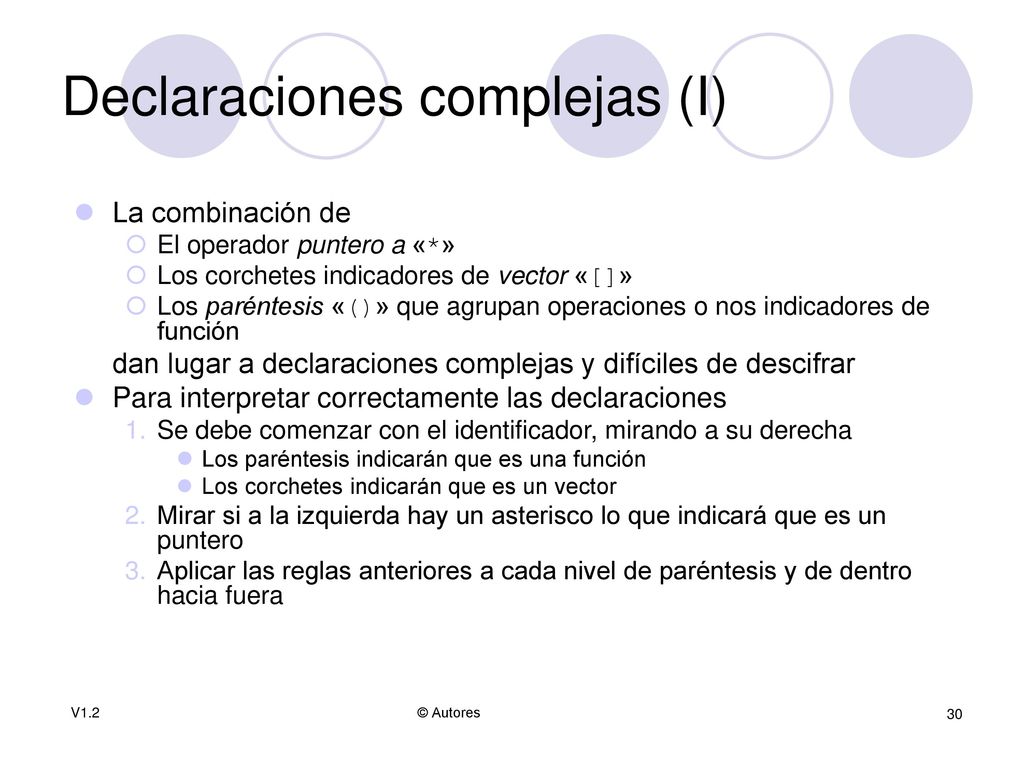 Declaraciones complejas (I)

La combinación de
El operador puntero a «*»
Los corchetes indicadores de vector «[]»
Los paréntesis «()» que agrupan operaciones o nos indicadores de función
dan lugar a declaraciones complejas y difíciles de descifrar

Para interpretar correctamente las declaraciones
1. Se debe comenzar con el identificador, mirando a su derecha
Los paréntesis indicarán que es una función
Los corchetes indicarán que es un vector
2. Mirar si a la izquierda hay un asterisco lo que indicará que es un puntero
3. Aplicar las reglas anteriores a cada nivel de paréntesis y de dentro hacia fuera

V1.2

© Autores

30